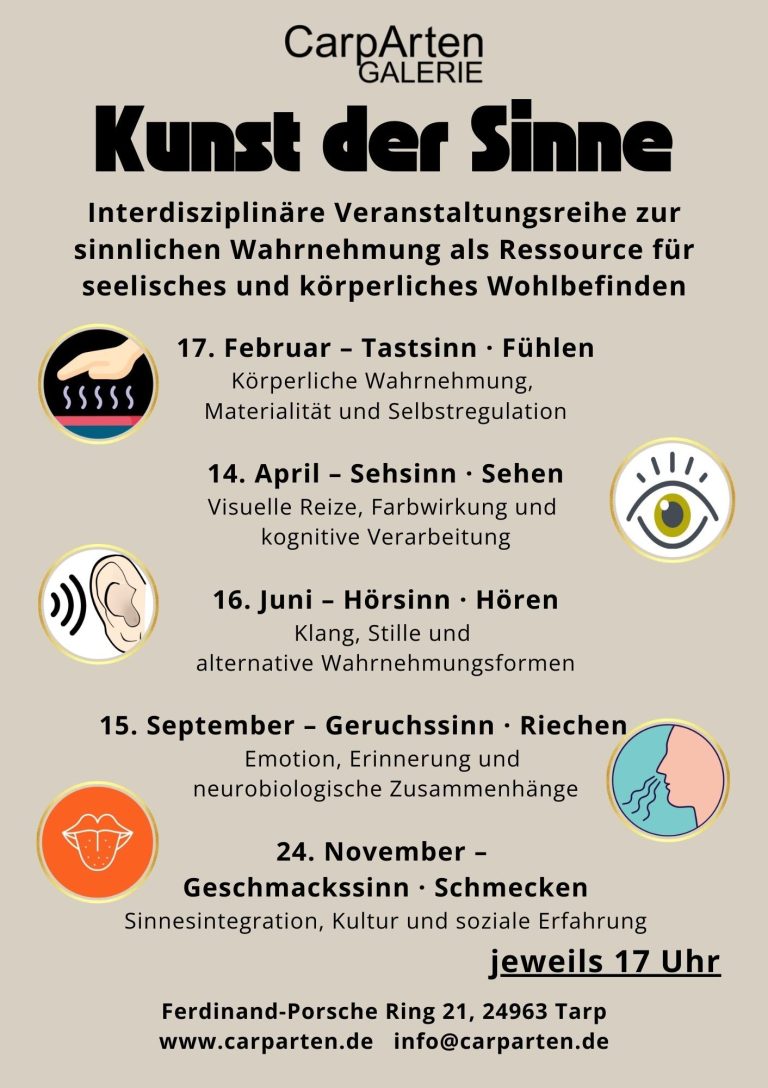 CarpArten
GALERIE

Kunst der Sinne

Interdisziplinäre Veranstaltungsreihe zur sinnlichen Wahrnehmung als Ressource für seelisches und körperliches Wohlbefinden

17. Februar – Tastsinn · Fühlen
Körperliche Wahrnehmung, Materialität und Selbstregulation

14. April – Sehsinn · Sehen
Visuelle Reize, Farbwirkung und kognitive Verarbeitung

16. Juni – Hörsinn · Hören
Klang, Stille und alternative Wahrnehmungsformen

15. September – Geruchssinn · Riechen
Emotion, Erinnerung und neurobiologische Zusammenhänge

24. November – Geschmackssinn · Schmecken
Sinnesintegration, Kultur und soziale Erfahrung

jeweils 17 Uhr

Ferdinand-Porsche Ring 21, 24963 Tarp
www.carparten.de info@carparten.de